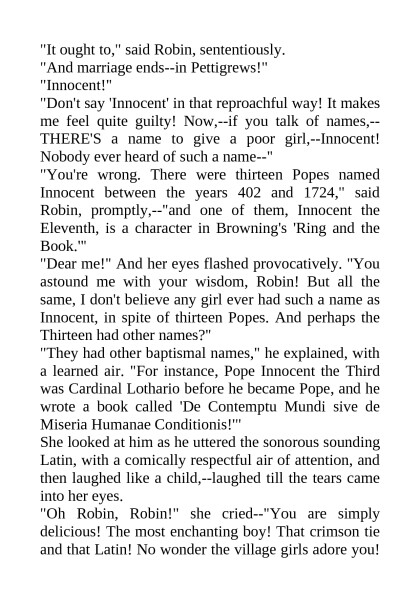 "It ought to," said Robin, sententiously.

"And marriage ends--in Pettigrews!"

"Innocent!"

"Don't say 'Innocent' in that reproachful way! It makes me feel quite guilty! Now,--if you talk of names,--THERE'S a name to give a poor girl,--Innocent! Nobody ever heard of such a name--"

"You're wrong. There were thirteen Popes named Innocent between the years 402 and 1724," said Robin, promptly,--"and one of them, Innocent the Eleventh, is a character in Browning's 'Ring and the Book.'"

"Dear me!" And her eyes flashed provocatively. "You astound me with your wisdom, Robin! But all the same, I don't believe any girl ever had such a name as Innocent, in spite of thirteen Popes. And perhaps the Thirteen had other names?"

"They had other baptismal names," he explained, with a learned air. "For instance, Pope Innocent the Third was Cardinal Lothario before he became Pope, and he wrote a book called 'De Contemptu Mundi sive de Miseria Humanae Conditionis!'"

She looked at him as he uttered the sonorous sounding Latin, with a comically respectful air of attention, and then laughed like a child,--laughed till the tears came into her eyes.

"Oh Robin, Robin!" she cried--"You are simply delicious! The most enchanting boy! That crimson tie and that Latin! No wonder the village girls adore you!